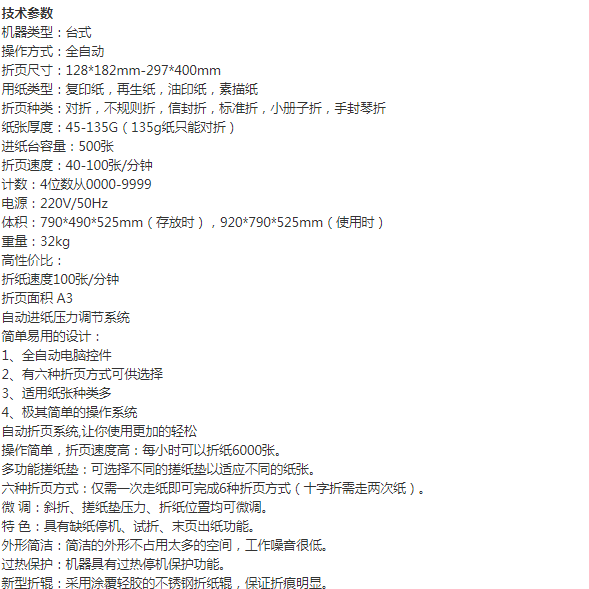 技术参数
机器类型：台式
操作方式：全自动
折页尺寸：128*182mm-297*400mm
用纸类型：复印纸，再生纸，油印纸，素描纸
折页种类：对折，不规则折，信封折，标准折，小册子折，手封琴折
纸张厚度：45-135G（135g纸只能对折）
进纸台容量：500张
折页速度：40-100张/分钟
计数：4位数从0000-9999
电源：220V/50Hz
体积：790*490*525mm（存放时），920*790*525mm（使用时）
重量：32kg
高性价比：
折纸速度100张/分钟
折页面积 A3
自动进纸压力调节系统
简单易用的设计：
1、全自动电脑控件
2、有六种折页方式可供选择
3、适用纸张种类多
4、极其简单的操作系统
自动折页系统,让你使用更加的轻松
操作简单，折页速度高：每小时可以折纸6000张。
多功能搓纸垫：可选择不同的搓纸垫以适应不同的纸张。
六种折页方式：仅需一次走纸即可完成6种折页方式（十字折需走两次纸）。
微 调：斜折、搓纸垫压力、折纸位置均可微调。
特 色：具有缺纸停机、试折、末页出纸功能。
外形简洁：简洁的外形不占用太多的空间，工作噪音很低。
过热保护：机器具有过热停机保护功能。
新型折辊：采用涂覆轻胶的不锈钢折纸辊，保证折痕明显。